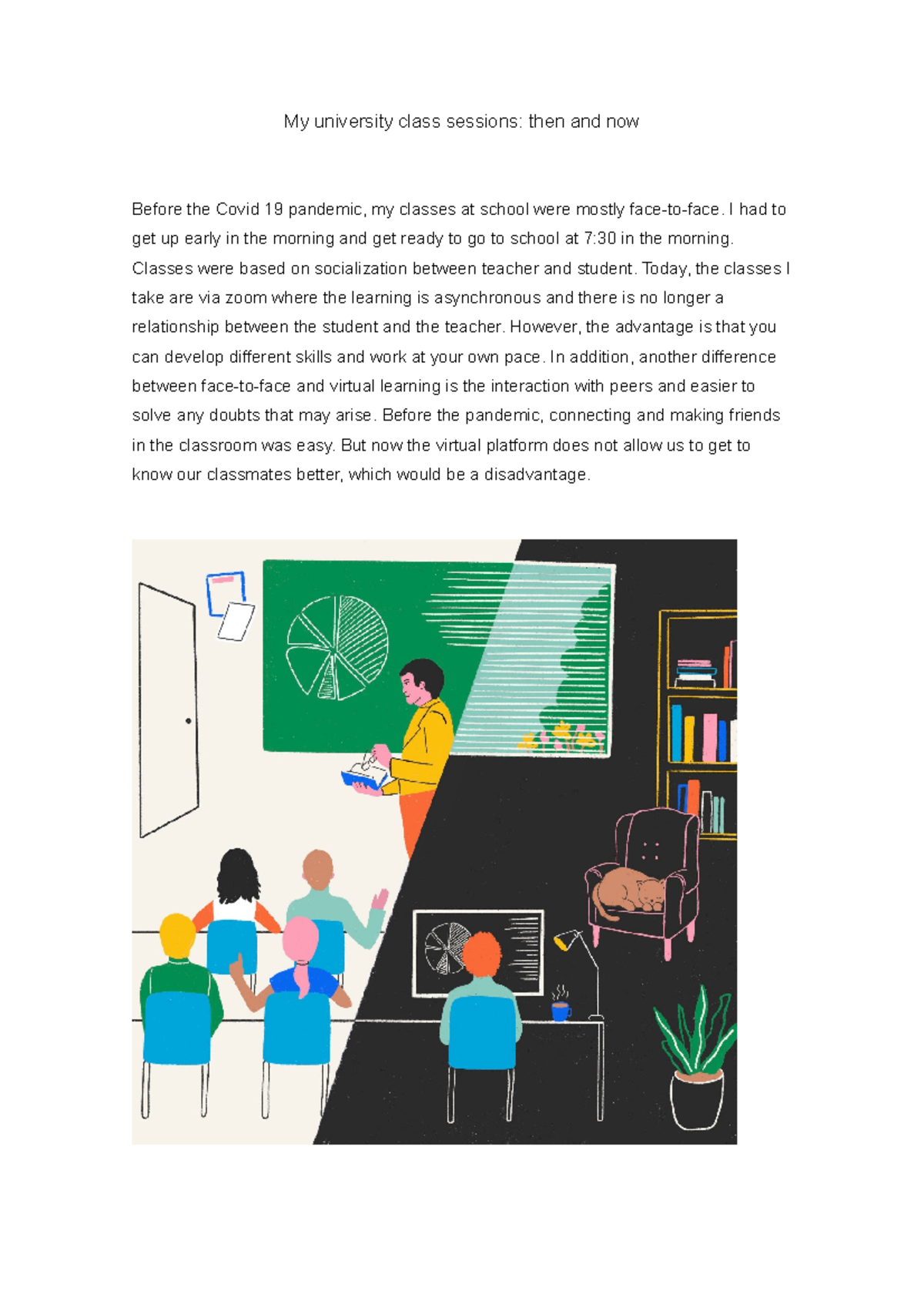 My university class sessions: then and now

Before the Covid 19 pandemic, my classes at school were mostly face-to-face. I had to get up early in the morning and get ready to go to school at 7:30 in the morning. Classes were based on socialization between teacher and student. Today, the classes I take are via zoom where the learning is asynchronous and there is no longer a relationship between the student and the teacher. However, the advantage is that you can develop different skills and work at your own pace. In addition, another difference between face-to-face and virtual learning is the interaction with peers and easier to solve any doubts that may arise. Before the pandemic, connecting and making friends in the classroom was easy. But now the virtual platform does not allow us to get to know our classmates better, which would be a disadvantage.